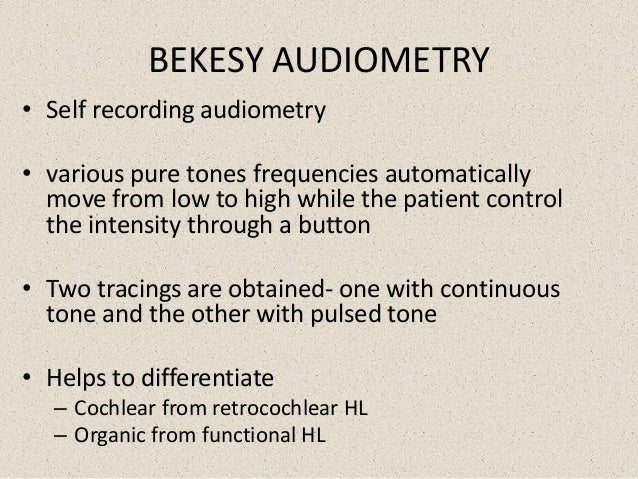 BEKESY AUDIOMETRY

• Self recording audiometry

• various pure tones frequencies automatically move from low to high while the patient control the intensity through a button

• Two tracings are obtained- one with continuous tone and the other with pulsed tone

• Helps to differentiate
– Cochlear from retrocochlear HL
– Organic from functional HL